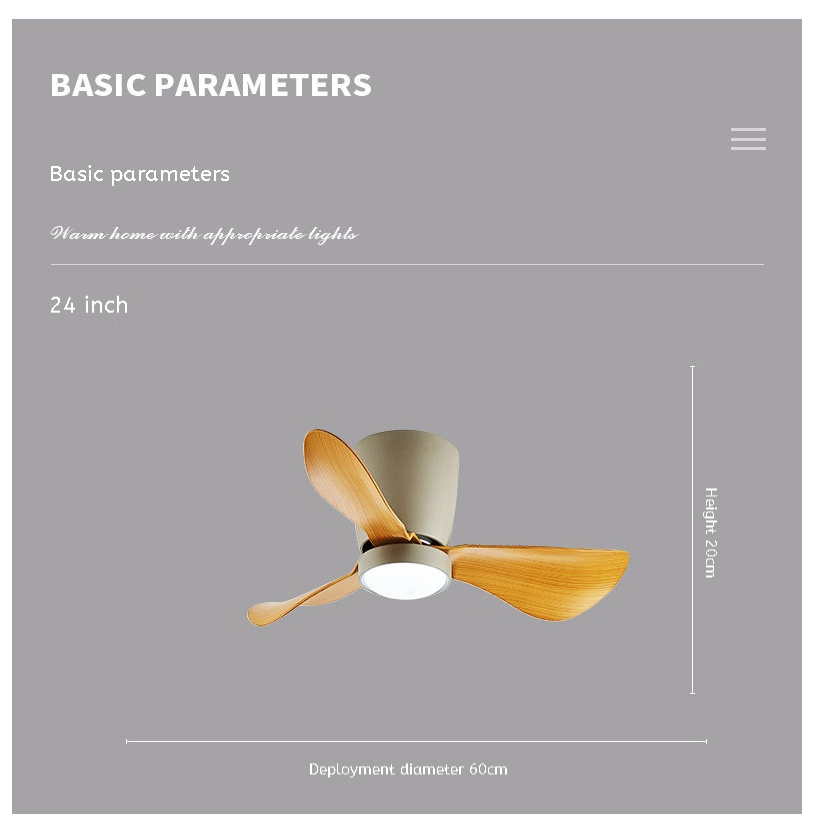 BASIC PARAMETERS

Basic parameters

Warm home with appropriate lights

24 inch

Height 20cm

Deployment diameter 60cm